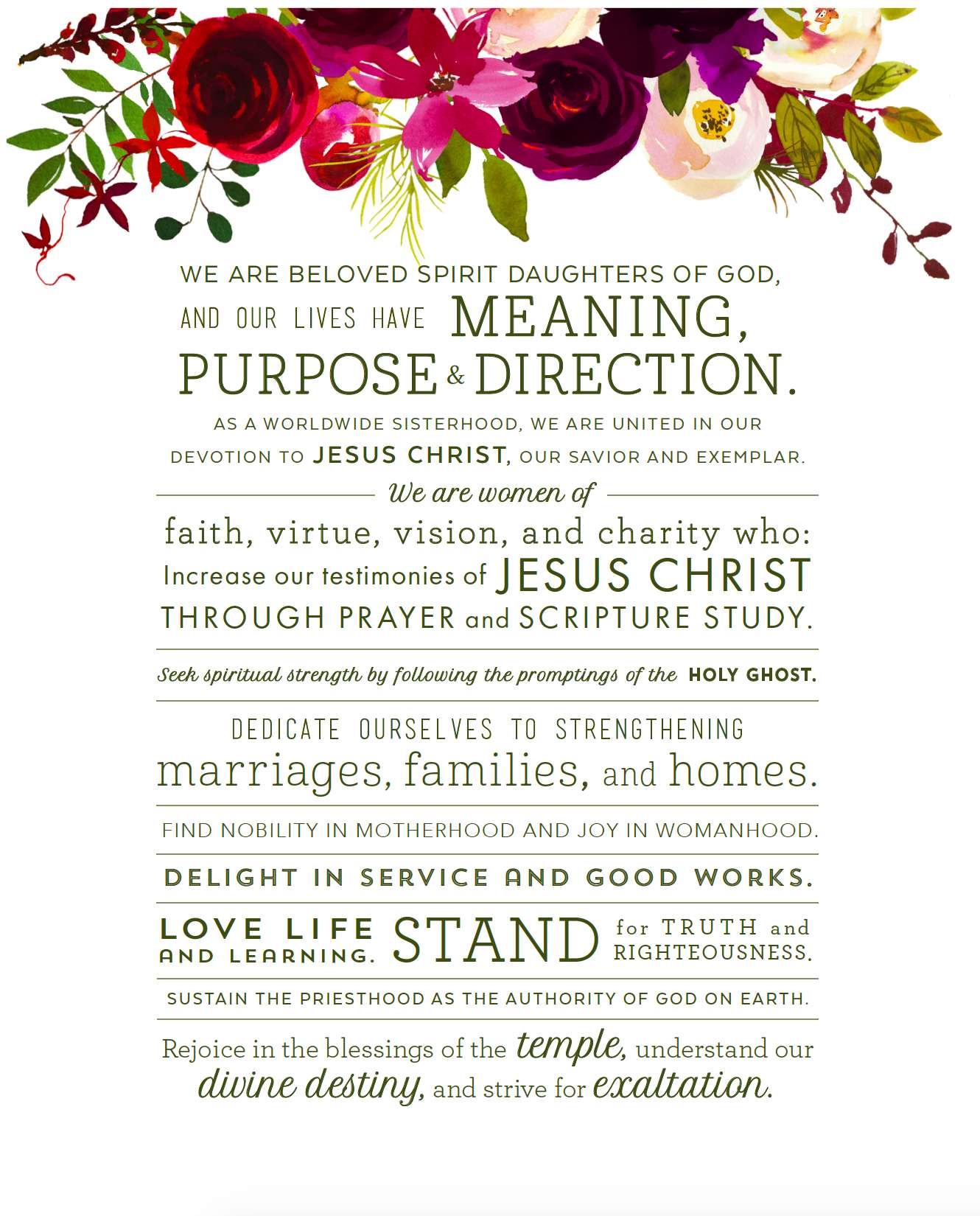 WE ARE BELOVED SPIRIT DAUGHTERS OF GOD, AND OUR LIVES HAVE MEANING, PURPOSE & DIRECTION.

AS A WORLDWIDE SISTERHOOD, WE ARE UNITED IN OUR DEVOTION TO JESUS CHRIST, OUR SAVIOR AND EXEMPLAR.

We are women of

faith, virtue, vision, and charity who:

Increase our testimonies of JESUS CHRIST THROUGH PRAYER and SCRIPTURE STUDY.

Seek spiritual strength by following the promptings of the HOLY GHOST.

DEDICATE OURSELVES TO STRENGTHENING marriages, families, and homes.

FIND NOBILITY IN MOTHERHOOD AND JOY IN WOMANHOOD.

DELIGHT IN SERVICE AND GOOD WORKS.

LOVE LIFE AND LEARNING.

STAND for TRUTH and RIGHTEOUSNESS.

SUSTAIN THE PRIESTHOOD AS THE AUTHORITY OF GOD ON EARTH.

Rejoice in the blessings of the temple, understand our divine destiny, and strive for exaltation.